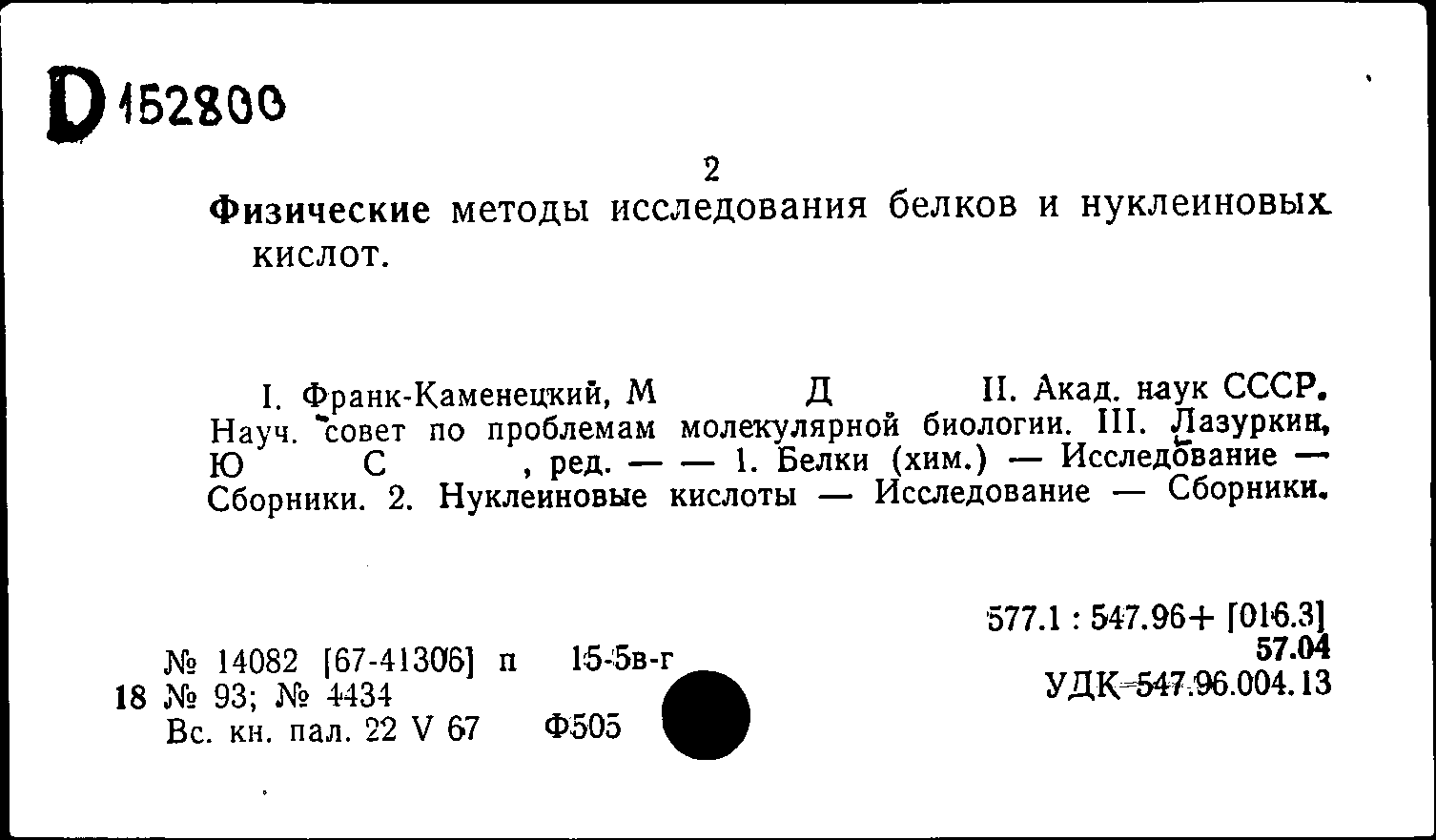 D 152800

2

Физические методы исследования белков и нуклеиновых кислот.

I. Франк-Каменецкий, М Д II. Акад. наук СССР. Науч. совет по проблемам молекулярной биологии. III. Лазуркин, Ю С , ред. — — 1. Белки (хим.) — Исследование — Сборники. 2. Нуклеиновые кислоты — Исследование — Сборники.

577.1 : 547.96+ [016.3]
57.04
УДК 547.96.004.13

№ 14082 [67-41306] п 15-5в-г
18 № 93; № 4434
Вс. кн. пал. 22 V 67 Ф505